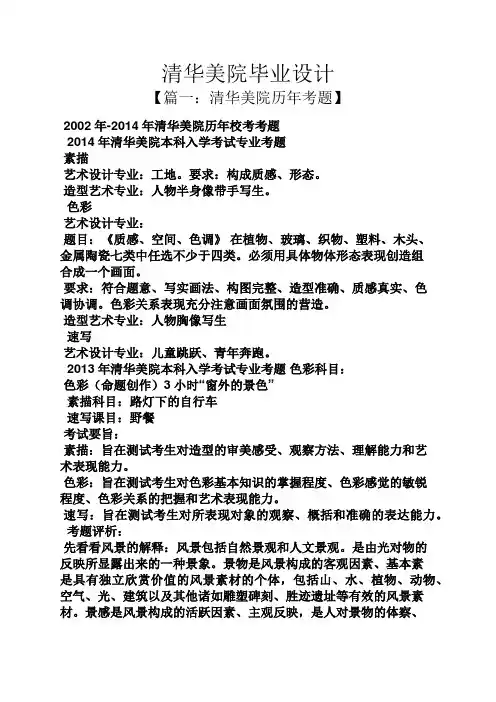 清华美院毕业设计

【篇一：清华美院历年考题】

2002 年-2014 年清华美院历年校考考题

2014 年清华美院本科入学考试专业考题

素描

艺术设计专业：工地。要求：构成质感、形态。

造型艺术专业：人物半身像带手写生。

色彩

艺术设计专业：

题目：《质感、空间、色调》 在植物、玻璃、织物、塑料、木头、金属陶瓷七类中任选不少于四类。必须用具体物体形态表现创造组合成一个画面。

要求：符合题意、写实画法、构图完整、造型准确、质感真实、色调协调。色彩关系表现充分注意画面氛围的营造。

造型艺术专业：人物胸像写生

速写

艺术设计专业：儿童跳跃、青年奔跑。

2013 年清华美院本科入学考试专业考题 色彩科目：

色彩（命题创作）3 小时“窗外的景色”

素描科目：路灯下的自行车

速写课目：野餐

考试要旨：

素描：旨在测试考生对造型的审美感受、观察方法、理解能力和艺术表现能力。

色彩：旨在测试考生对色彩基本知识的掌握程度、色彩感觉的敏锐程度、色彩关系的把握和艺术表现能力。

速写：旨在测试考生对所表现对象的观察、概括和准确的表达能力。

考题评析：

先看看风景的解释：风景包括自然景观和人文景观。是由光对物的反映所显露出来的一种景象。景物是风景构成的客观因素、基本素是具有独立欣赏价值的风景素材的个体，包括山、水、植物、动物、空气、光、建筑以及其他诸如雕塑碑刻、胜迹遗址等有效的风景素材。景感是风景构成的活跃因素、主观反映，是人对景物的体察、